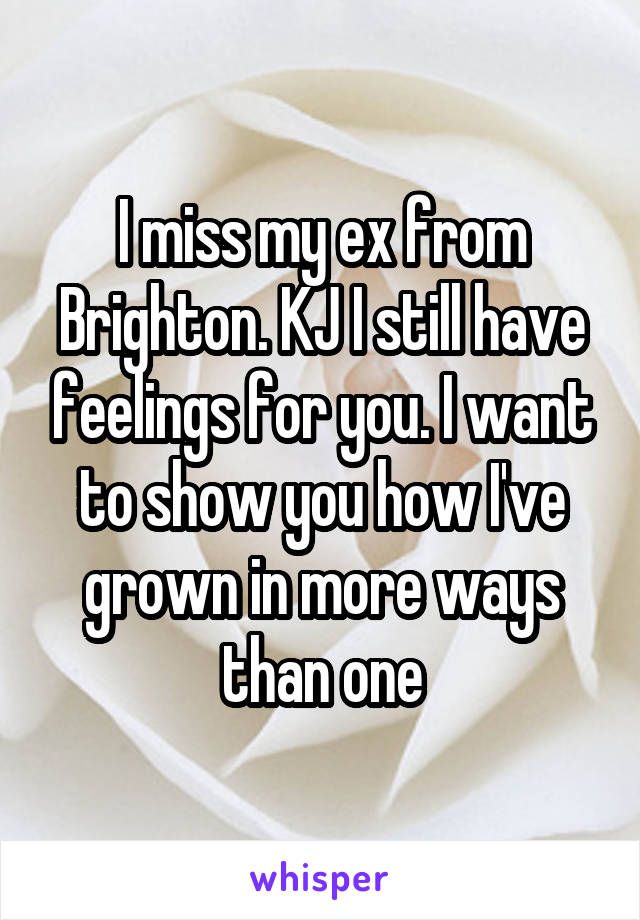 I miss my ex from Brighton. KJ I still have feelings for you. I want to show you how I've grown in more ways than one

whisper